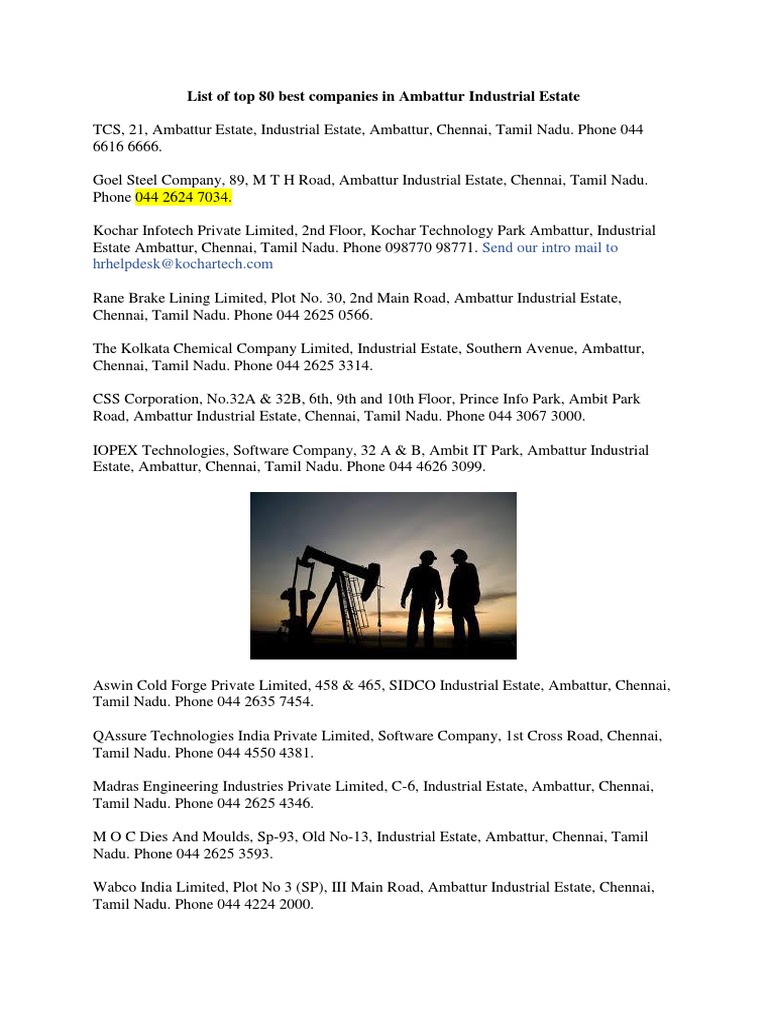 List of top 80 best companies in Ambattur Industrial Estate

TCS, 21, Ambattur Estate, Industrial Estate, Ambattur, Chennai, Tamil Nadu. Phone 044 6616 6666.

Goel Steel Company, 89, M T H Road, Ambattur Industrial Estate, Chennai, Tamil Nadu. Phone 044 2624 7034.

Kochar Infotech Private Limited, 2nd Floor, Kochar Technology Park Ambattur, Industrial Estate Ambattur, Chennai, Tamil Nadu. Phone 098770 98771. Send our intro mail to hrhelpdesk@kochartech.com

Rane Brake Lining Limited, Plot No. 30, 2nd Main Road, Ambattur Industrial Estate, Chennai, Tamil Nadu. Phone 044 2625 0566.

The Kolkata Chemical Company Limited, Industrial Estate, Southern Avenue, Ambattur, Chennai, Tamil Nadu. Phone 044 2625 3314.

CSS Corporation, No.32A & 32B, 6th, 9th and 10th Floor, Prince Info Park, Ambit Park Road, Ambattur Industrial Estate, Chennai, Tamil Nadu. Phone 044 3067 3000.

IOPEX Technologies, Software Company, 32 A & B, Ambit IT Park, Ambattur Industrial Estate, Ambattur, Chennai, Tamil Nadu. Phone 044 4626 3099.

Aswin Cold Forge Private Limited, 458 & 465, SIDCO Industrial Estate, Ambattur, Chennai, Tamil Nadu. Phone 044 2635 7454.

QAssure Technologies India Private Limited, Software Company, 1st Cross Road, Chennai, Tamil Nadu. Phone 044 4550 4381.

Madras Engineering Industries Private Limited, C-6, Industrial Estate, Ambattur, Chennai, Tamil Nadu. Phone 044 2625 4346.

M O C Dies And Moulds, Sp-93, Old No-13, Industrial Estate, Ambattur, Chennai, Tamil Nadu. Phone 044 2625 3593.

Wabco India Limited, Plot No 3 (SP), III Main Road, Ambattur Industrial Estate, Chennai, Tamil Nadu. Phone 044 4224 2000.